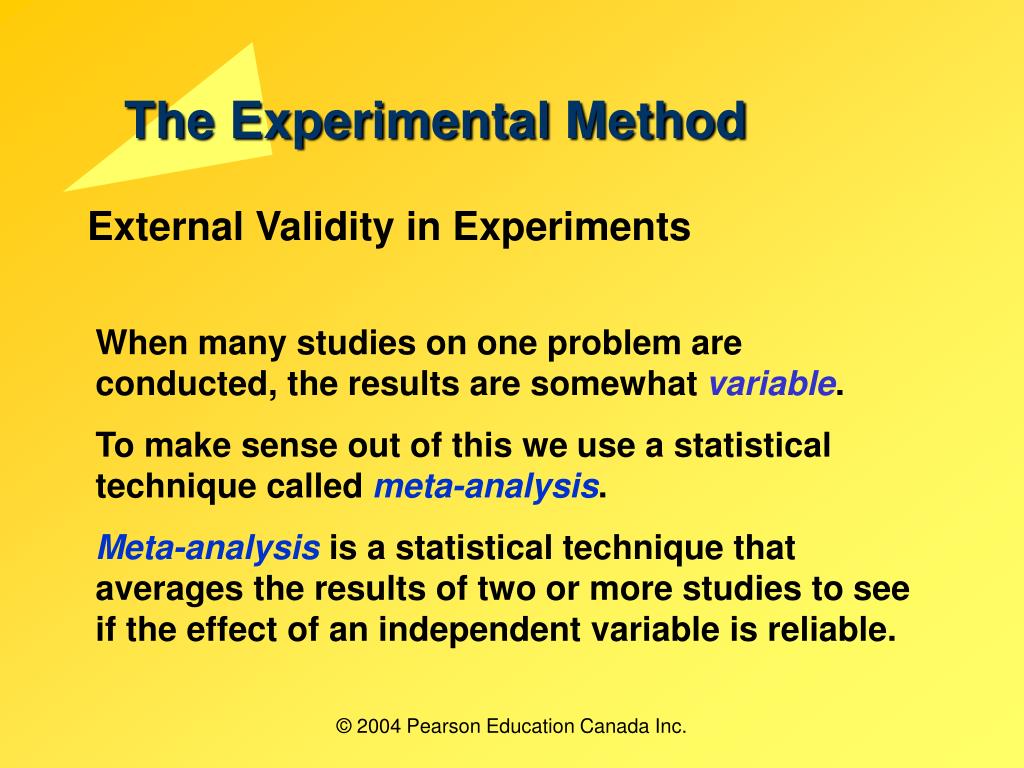 The Experimental Method

External Validity in Experiments

When many studies on one problem are conducted, the results are somewhat variable.

To make sense out of this we use a statistical technique called meta-analysis.

Meta-analysis is a statistical technique that averages the results of two or more studies to see if the effect of an independent variable is reliable.

© 2004 Pearson Education Canada Inc.